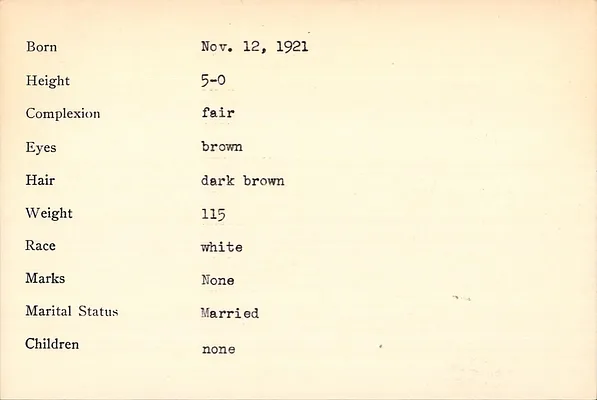 Born Nov. 12, 1921

Height 5-0

Complexion fair

Eyes brown

Hair dark brown

Weight 115

Race white

Marks None

Marital Status Married

Children none